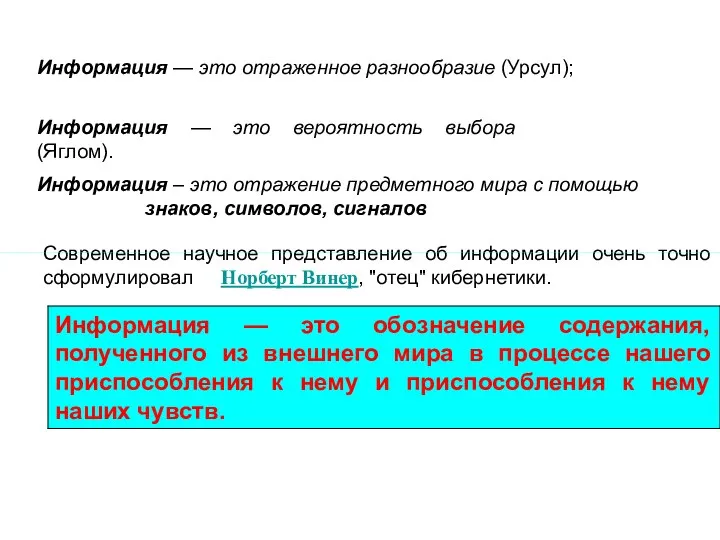 Информация — это отраженное разнообразие (Урсул);

Информация — это вероятность выбора (Яглом).

Информация – это отражение предметного мира с помощью знаков, символов, сигналов

Современное научное представление об информации очень точно сформулировал Норберт Винер, "отец" кибернетики.

Информация — это обозначение содержания, полученного из внешнего мира в процессе нашего приспособления к нему и приспособления к нему наших чувств.